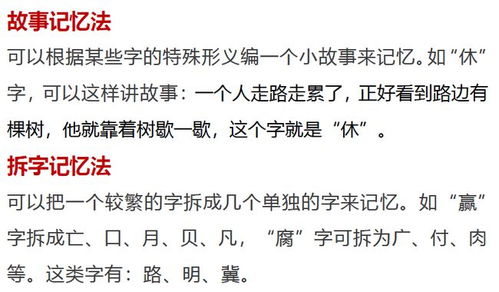 故事记忆法

可以根据某些字的特殊形义编一个小故事来记忆。如“休”字，可以这样讲故事：一个人走路走累了，正好看到路边有棵树，他就靠着树歇一歇，这个字就是“休”。

拆字记忆法

可以把一个较繁的字拆成几个单独的字来记忆。如“赢”字拆成亡、口、月、贝、凡，“腐”字可拆为广、付、肉等。这类字有：路、明、冀。